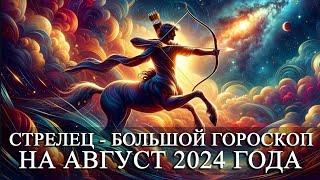 СТРЕЛЕЦ - БОЛЬШОЙ ГОРОСКОП
НА АВГУСТ 2024 ГОДА